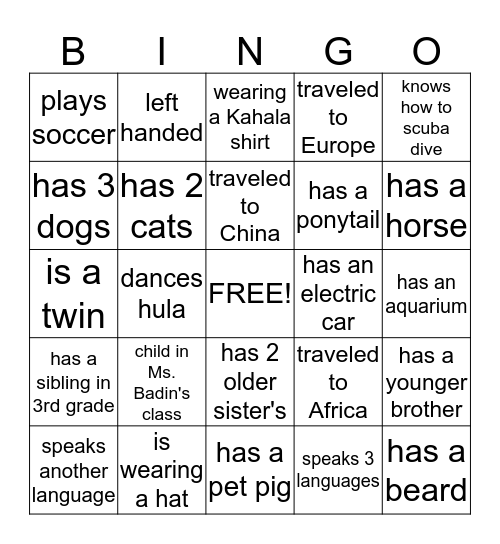 | B | I | N | G | O |
|---|---|---|---|---|
| plays soccer | left handed | wearing a Kahala shirt | traveled to Europe | knows how to scuba dive |
| has 3 dogs | has 2 cats | traveled to China | has a ponytail | has a horse |
| is a twin | dances hula | FREE! | has an electric car | has an aquarium |
| has a sibling in 3rd grade | child in Ms. Badin's class | has 2 older sister's | traveled to Africa | has a younger brother |
| speaks another language | is wearing a hat | has a pet pig | speaks 3 languages | has a beard |